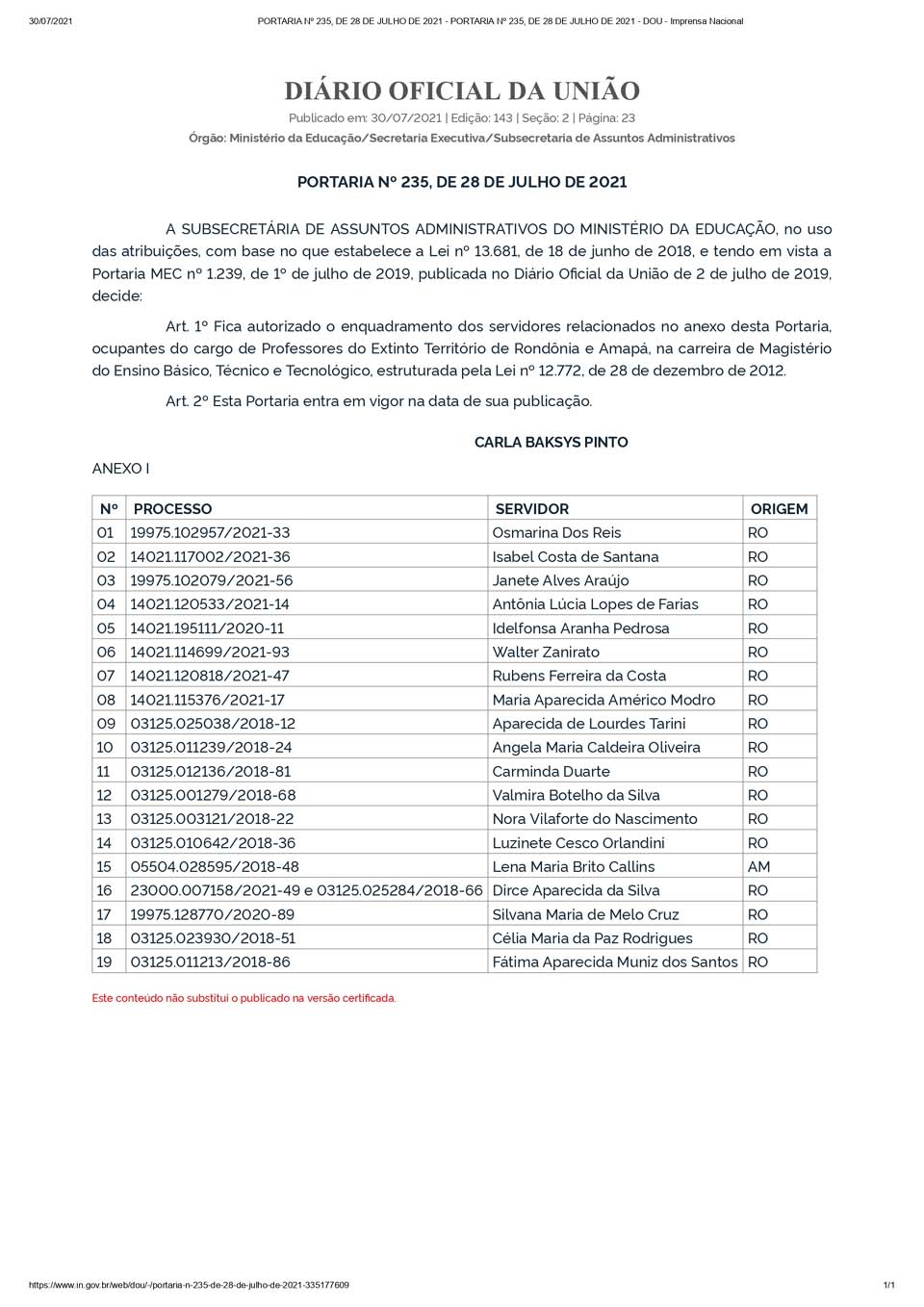 30/07/2021 PORTARIA Nº 235, DE 28 DE JULHO DE 2021 - PORTARIA Nº 235, DE 28 DE JULHO DE 2021 - DOU - Imprensa Nacional

DIÁRIO OFICIAL DA UNIÃO

Publicado em: 30/07/2021 | Edição: 143 | Seção: 2 | Página: 23

Órgão: Ministério da Educação/Secretaria Executiva/Subsecretaria de Assuntos Administrativos

PORTARIA Nº 235, DE 28 DE JULHO DE 2021

A SUBSECRETÁRIA DE ASSUNTOS ADMINISTRATIVOS DO MINISTÉRIO DA EDUCAÇÃO, no uso das atribuições, com base no que estabelece a Lei nº 13.681, de 18 de junho de 2018, e tendo em vista a Portaria MEC nº 1.239, de 1º de julho de 2019, publicada no Diário Oficial da União de 2 de julho de 2019, decide:

Art. 1º Fica autorizado o enquadramento dos servidores relacionados no anexo desta Portaria, ocupantes do cargo de Professores do Extinto Território de Rondônia e Amapá, na carreira de Magistério do Ensino Básico, Técnico e Tecnológico, estruturada pela Lei nº 12.772, de 28 de dezembro de 2012.

Art. 2º Esta Portaria entra em vigor na data de sua publicação.

CARLA BAKSYS PINTO

ANEXO I

| Nº | PROCESSO | SERVIDOR | ORIGEM |
|---|---|---|---|
| 01 | 19975.102957/2021-33 | Osmarina Dos Reis | RO |
| 02 | 14021.117002/2021-36 | Isabel Costa de Santana | RO |
| 03 | 19975.102079/2021-56 | Janete Alves Araújo | RO |
| 04 | 14021.120533/2021-14 | Antônia Lúcia Lopes de Farias | RO |
| 05 | 14021.195111/2020-11 | Idelfonsa Aranha Pedrosa | RO |
| 06 | 14021.114699/2021-93 | Walter Zanirato | RO |
| 07 | 14021.120818/2021-47 | Rubens Ferreira da Costa | RO |
| 08 | 14021.115376/2021-17 | Maria Aparecida Américo Modro | RO |
| 09 | 03125.025038/2018-12 | Aparecida de Lourdes Tarini | RO |
| 10 | 03125.011239/2018-24 | Angela Maria Caldeira Oliveira | RO |
| 11 | 03125.012136/2018-81 | Carminda Duarte | RO |
| 12 | 03125.001279/2018-68 | Valmira Botelho da Silva | RO |
| 13 | 03125.003121/2018-22 | Nora Vilaforte do Nascimento | RO |
| 14 | 03125.010642/2018-36 | Luzinete Cesco Orlandini | RO |
| 15 | 05504.028595/2018-48 | Lena Maria Brito Callins | AM |
| 16 | 23000.007158/2021-49 e 03125.025284/2018-66 | Dirce Aparecida da Silva | RO |
| 17 | 19975.128770/2020-89 | Silvana Maria de Melo Cruz | RO |
| 18 | 03125.023930/2018-51 | Célia Maria da Paz Rodrigues | RO |
| 19 | 03125.011213/2018-86 | Fátima Aparecida Muniz dos Santos | RO |

Este conteúdo não substitui o publicado na versão certificada.

https://www.in.gov.br/web/dou/-/portaria-n-235-de-28-de-julho-de-2021-335177609 1/1